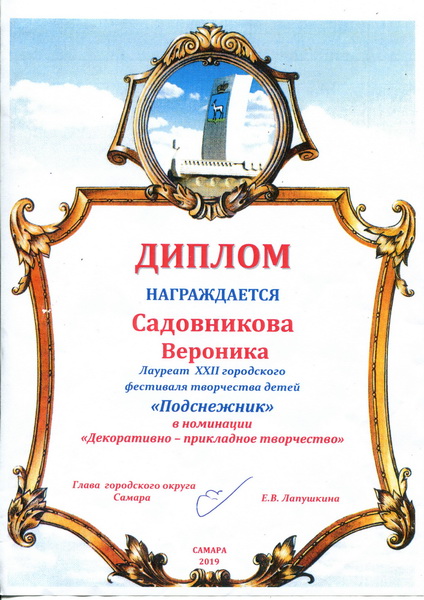 ДИПЛОМ

НАГРАЖДАЕТСЯ

Садовникова Вероника

Лауреат XXII городского фестиваля творчества детей

«Подснежник»

в номинации

«Декоративно – прикладное творчество»

Глава городского округа Самара

Е.В. Лапушкина

САМАРА
2019